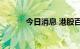 今日消息 港股百